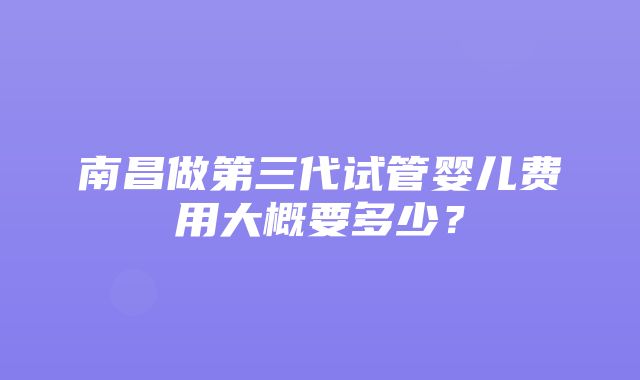 南昌做第三代试管婴儿费用大概要多少？